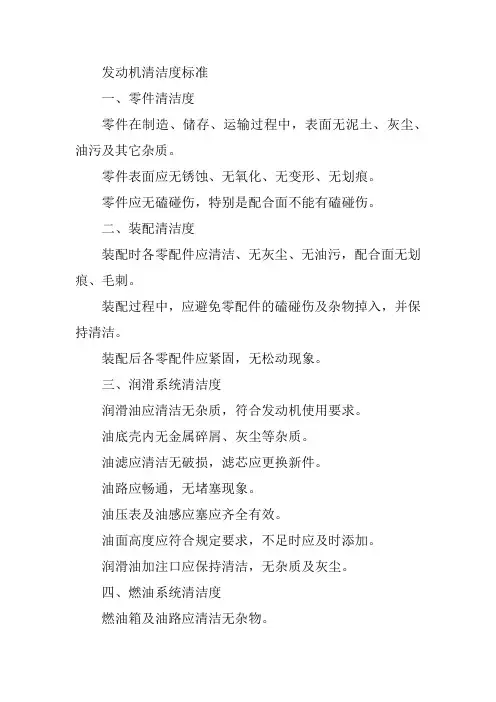 发动机清洁度标准

一、零件清洁度

零件在制造、储存、运输过程中，表面无泥土、灰尘、油污及其它杂质。

零件表面应无锈蚀、无氧化、无变形、无划痕。

零件应无磕碰伤，特别是配合面不能有磕碰伤。

二、装配清洁度

装配时各零配件应清洁、无灰尘、无油污，配合面无划痕、毛刺。

装配过程中，应避免零配件的磕碰伤及杂物掉入，并保持清洁。

装配后各零配件应紧固，无松动现象。

三、润滑系统清洁度

润滑油应清洁无杂质，符合发动机使用要求。

油底壳内无金属碎屑、灰尘等杂质。

油滤应清洁无破损，滤芯应更换新件。

油路应畅通，无堵塞现象。

油压表及油感应塞应齐全有效。

油面高度应符合规定要求，不足时应及时添加。

润滑油加注口应保持清洁，无杂质及灰尘。

四、燃油系统清洁度

燃油箱及油路应清洁无杂物。